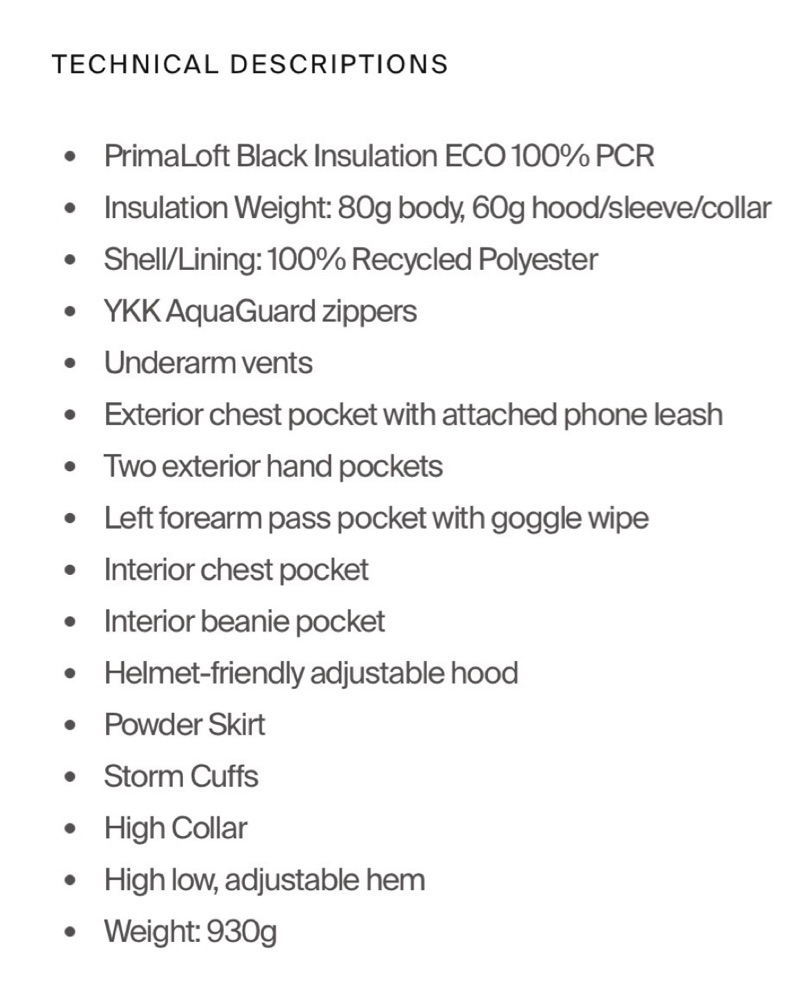 TECHNICAL DESCRIPTIONS

- PrimaLoft Black Insulation ECO 100% PCR
- Insulation Weight: 80g body, 60g hood/sleeve/collar
- Shell/Lining: 100% Recycled Polyester
- YKK AquaGuard zippers
- Underarm vents
- Exterior chest pocket with attached phone leash
- Two exterior hand pockets
- Left forearm pass pocket with goggle wipe
- Interior chest pocket
- Interior beanie pocket
- Helmet-friendly adjustable hood
- Powder Skirt
- Storm Cuffs
- High Collar
- High low, adjustable hem
- Weight: 930g